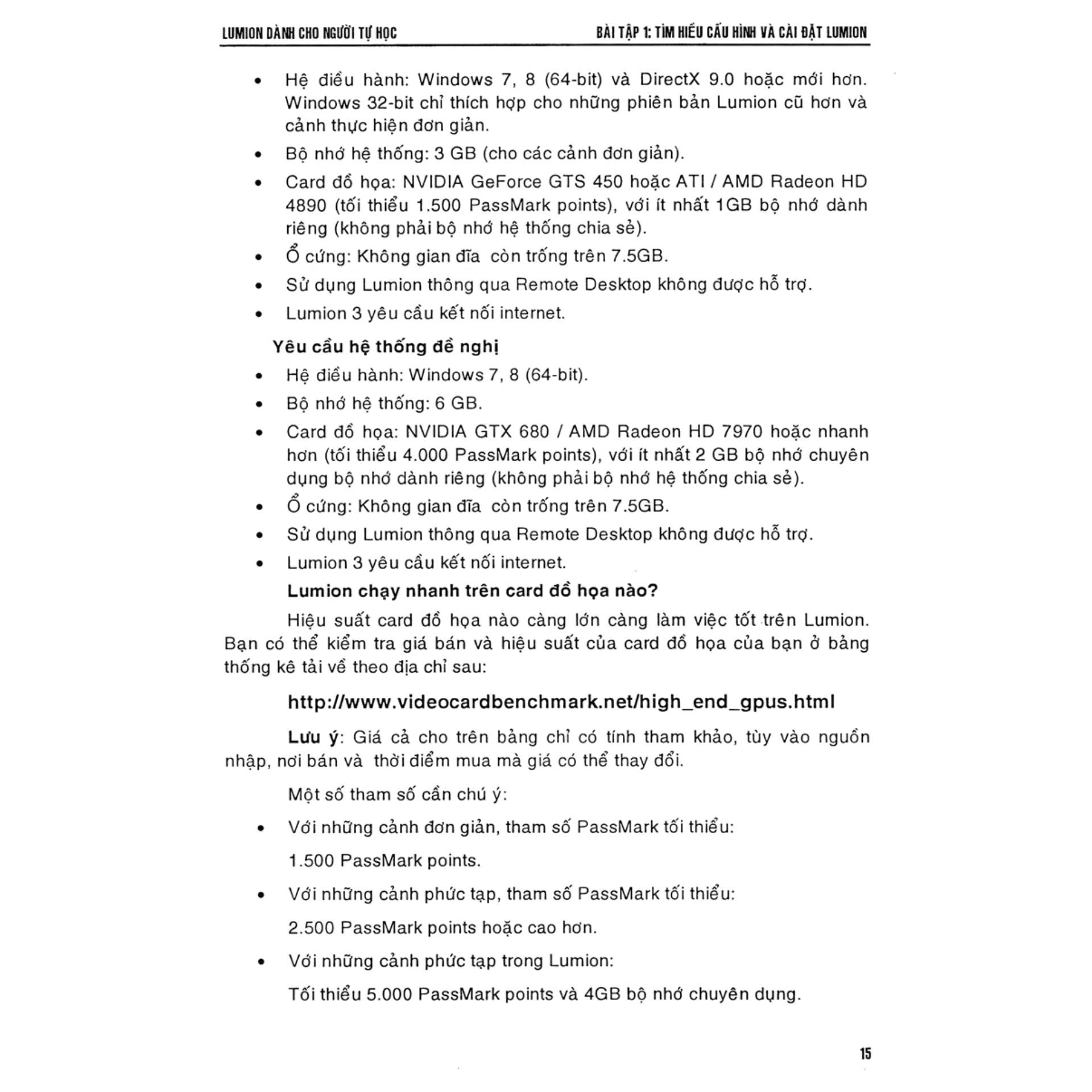 LUMION DÀNH CHO NGƯỜI TỰ HỌC

BÀI TẬP 1: TÌM HIỂU CẤU HÌNH VÀ CÀI ĐẶT LUMION

• Hệ điều hành: Windows 7, 8 (64-bit) và DirectX 9.0 hoặc mới hơn. Windows 32-bit chỉ thích hợp cho những phiên bản Lumion cũ hơn và cảnh thực hiện đơn giản.

• Bộ nhớ hệ thống: 3 GB (cho các cảnh đơn giản).

• Card đồ họa: NVIDIA GeForce GTS 450 hoặc ATI / AMD Radeon HD 4890 (tối thiểu 1.500 PassMark points), với ít nhất 1GB bộ nhớ dành riêng (không phải bộ nhớ hệ thống chia sẻ).

• Ổ cứng: Không gian đĩa còn trống trên 7.5GB.

• Sử dụng Lumion thông qua Remote Desktop không được hỗ trợ.

• Lumion 3 yêu cầu kết nối internet.

Yêu cầu hệ thống đề nghị

• Hệ điều hành: Windows 7, 8 (64-bit).

• Bộ nhớ hệ thống: 6 GB.

• Card đồ họa: NVIDIA GTX 680 / AMD Radeon HD 7970 hoặc nhanh hơn (tối thiểu 4.000 PassMark points), với ít nhất 2 GB bộ nhớ chuyên dụng bộ nhớ dành riêng (không phải bộ nhớ hệ thống chia sẻ).

• Ổ cứng: Không gian đĩa còn trống trên 7.5GB.

• Sử dụng Lumion thông qua Remote Desktop không được hỗ trợ.

• Lumion 3 yêu cầu kết nối internet.

Lumion chạy nhanh trên card đồ họa nào?

Hiệu suất card đồ họa nào càng lớn càng làm việc tốt trên Lumion. Bạn có thể kiểm tra giá bán và hiệu suất của card đồ họa của bạn ở bảng thống kê tải về theo địa chỉ sau:

http://www.videocardbenchmark.net/high_end_gpus.html

Lưu ý: Giá cả cho trên bảng chỉ có tính tham khảo, tùy vào nguồn nhập, nơi bán và thời điểm mua mà giá có thể thay đổi.

Một số tham số cần chú ý:

• Với những cảnh đơn giản, tham số PassMark tối thiểu:

1.500 PassMark points.

• Với những cảnh phức tạp, tham số PassMark tối thiểu:

2.500 PassMark points hoặc cao hơn.

• Với những cảnh phức tạp trong Lumion:

Tối thiểu 5.000 PassMark points và 4GB bộ nhớ chuyên dụng.

15